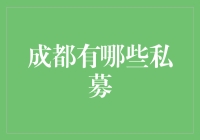 成都有哪些私募